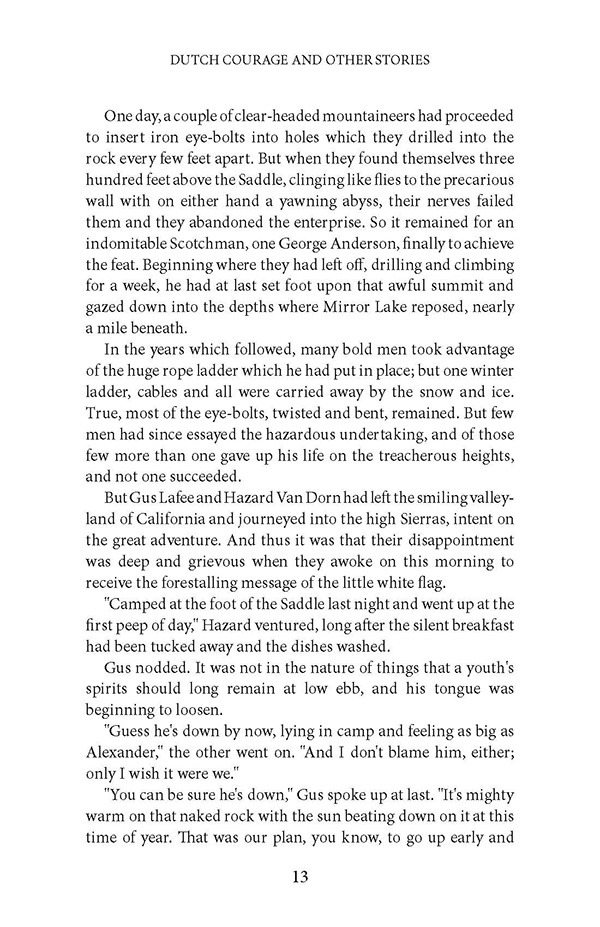 DUTCH COURAGE AND OTHER STORIES

One day, a couple of clear-headed mountaineers had proceeded to insert iron eye-bolts into holes which they drilled into the rock every few feet apart. But when they found themselves three hundred feet above the Saddle, clinging like flies to the precarious wall with on either hand a yawning abyss, their nerves failed them and they abandoned the enterprise. So it remained for an indomitable Scotchman, one George Anderson, finally to achieve the feat. Beginning where they had left off, drilling and climbing for a week, he had at last set foot upon that awful summit and gazed down into the depths where Mirror Lake reposed, nearly a mile beneath.

In the years which followed, many bold men took advantage of the huge rope ladder which he had put in place; but one winter ladder, cables and all were carried away by the snow and ice. True, most of the eye-bolts, twisted and bent, remained. But few men had since essayed the hazardous undertaking, and of those few more than one gave up his life on the treacherous heights, and not one succeeded.

But Gus Lafee and Hazard Van Dorn had left the smiling valley-land of California and journeyed into the high Sierras, intent on the great adventure. And thus it was that their disappointment was deep and grievous when they awoke on this morning to receive the forestalling message of the little white flag.

"Camped at the foot of the Saddle last night and went up at the first peep of day," Hazard ventured, long after the silent breakfast had been tucked away and the dishes washed.

Gus nodded. It was not in the nature of things that a youth's spirits should long remain at low ebb, and his tongue was beginning to loosen.

"Guess he's down by now, lying in camp and feeling as big as Alexander," the other went on. "And I don't blame him, either; only I wish it were we."

"You can be sure he's down," Gus spoke up at last. "It's mighty warm on that naked rock with the sun beating down on it at this time of year. That was our plan, you know, to go up early and

13